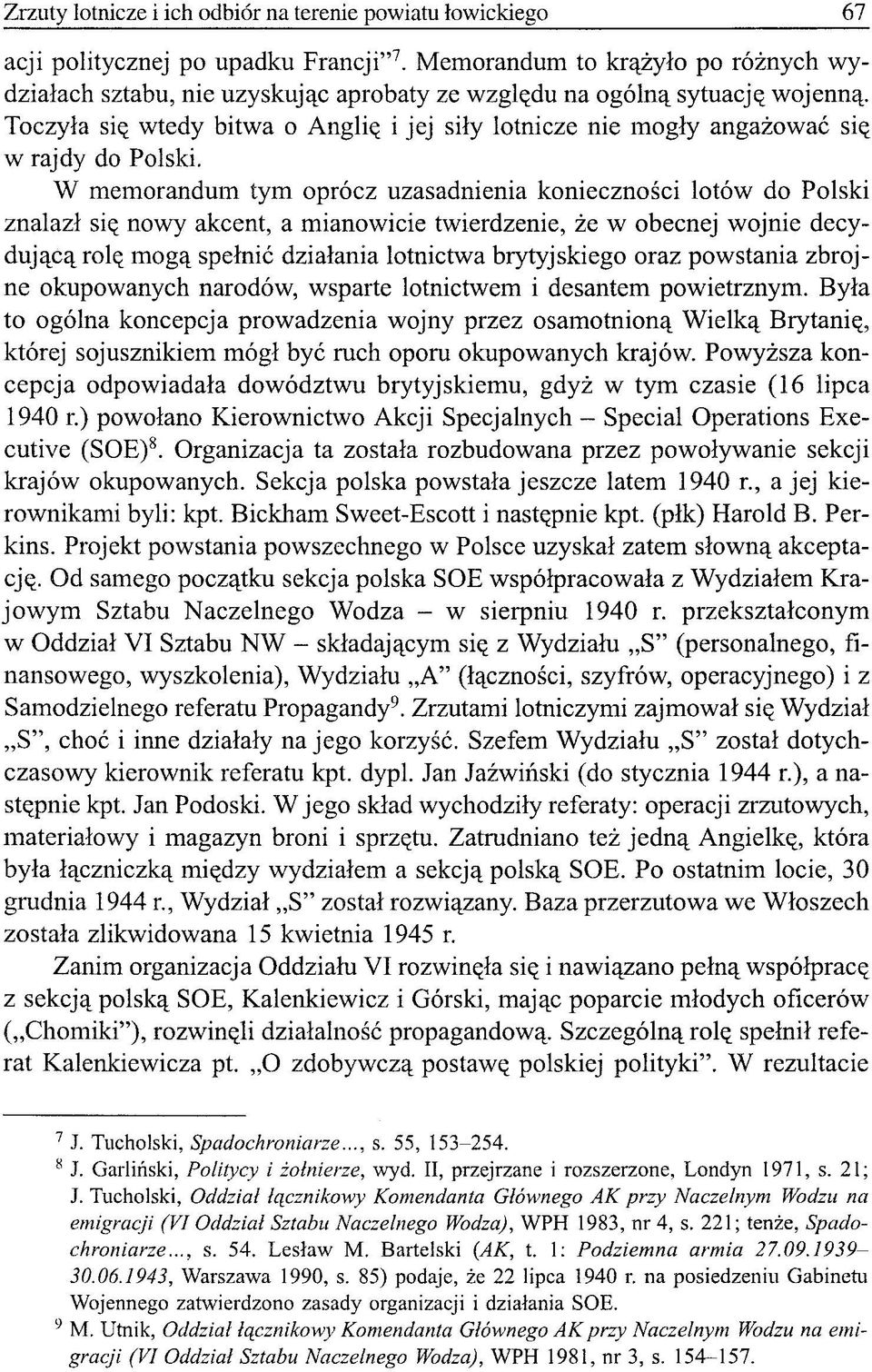 Zrzuty lotnicze i ich odbiór na terenie powiatu łowickiego 67

acji politycznej po upadku Francji"$^7$. Memorandum to krążyło po różnych wydziałach sztabu, nie uzyskując aprobaty ze względu na ogólną sytuację wojenną. Toczyła się wtedy bitwa o Anglię i jej siły lotnicze nie mogły angażować się w rajdy do Polski.

W memorandum tym oprócz uzasadnienia konieczności lotów do Polski znalazł się nowy akcent, a mianowicie twierdzenie, że w obecnej wojnie decydującą rolę mogą spełnić działania lotnictwa brytyjskiego oraz powstania zbrojne okupowanych narodów, wsparte lotnictwem i desantem powietrznym. Była to ogólna koncepcja prowadzenia wojny przez osamotnioną Wielką Brytanię, której sojusznikiem mógł być ruch oporu okupowanych krajów. Powyższa koncepcja odpowiadała dowództwu brytyjskiemu, gdyż w tym czasie (16 lipca 1940 r.) powołano Kierownictwo Akcji Specjalnych – Special Operations Executive (SOE)$^8$. Organizacja ta została rozbudowana przez powoływanie sekcji krajów okupowanych. Sekcja polska powstała jeszcze latem 1940 r., a jej kierownikami byli: kpt. Bickham Sweet-Escott i następnie kpt. (płk) Harold B. Perkins. Projekt powstania powszechnego w Polsce uzyskał zatem słowną akceptację. Od samego początku sekcja polska SOE współpracowała z Wydziałem Krajowym Sztabu Naczelnego Wodza – w sierpniu 1940 r. przekształconym w Oddział VI Sztabu NW – składającym się z Wydziału „S" (personalnego, finansowego, wyszkolenia), Wydziału „A" (łączności, szyfrów, operacyjnego) i z Samodzielnego referatu Propagandy$^9$. Zrzutami lotniczymi zajmował się Wydział „S", choć i inne działały na jego korzyść. Szefem Wydziału „S" został dotychczasowy kierownik referatu kpt. dypl. Jan Jaźwiński (do stycznia 1944 r.), a następnie kpt. Jan Podoski. W jego skład wychodziły referaty: operacji zrzutowych, materiałowy i magazyn broni i sprzętu. Zatrudniano też jedną Angielkę, która była łączniczką między wydziałem a sekcją polską SOE. Po ostatnim locie, 30 grudnia 1944 r., Wydział „S" został rozwiązany. Baza przerzutowa we Włoszech została zlikwidowana 15 kwietnia 1945 r.

Zanim organizacja Oddziału VI rozwinęła się i nawiązano pełną współpracę z sekcją polską SOE, Kalenkiewicz i Górski, mając poparcie młodych oficerów („Chomiki"), rozwinęli działalność propagandową. Szczególną rolę spełnił referat Kalenkiewicza pt. „O zdobywczą postawę polskiej polityki". W rezultacie

$^7$ J. Tucholski, Spadochroniarze..., s. 55, 153–254.
$^8$ J. Garliński, Politycy i żołnierze, wyd. II, przejrzane i rozszerzone, Londyn 1971, s. 21; J. Tucholski, Oddział łącznikowy Komendanta Głównego AK przy Naczelnym Wodzu na emigracji (VI Oddział Sztabu Naczelnego Wodza), WPH 1983, nr 4, s. 221; tenże, Spadochroniarze..., s. 54. Lesław M. Bartelski (AK, t. 1: Podziemna armia 27.09.1939–30.06.1943, Warszawa 1990, s. 85) podaje, że 22 lipca 1940 r. na posiedzeniu Gabinetu Wojennego zatwierdzono zasady organizacji i działania SOE.
$^9$ M. Utnik, Oddział łącznikowy Komendanta Głównego AK przy Naczelnym Wodzu na emigracji (VI Oddział Sztabu Naczelnego Wodza), WPH 1981, nr 3, s. 154–157.